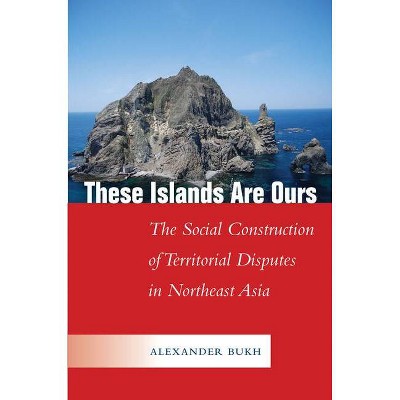 These Islands Are Ours

The Social Construction of Territorial Disputes in Northeast Asia

ALEXANDER BUKH